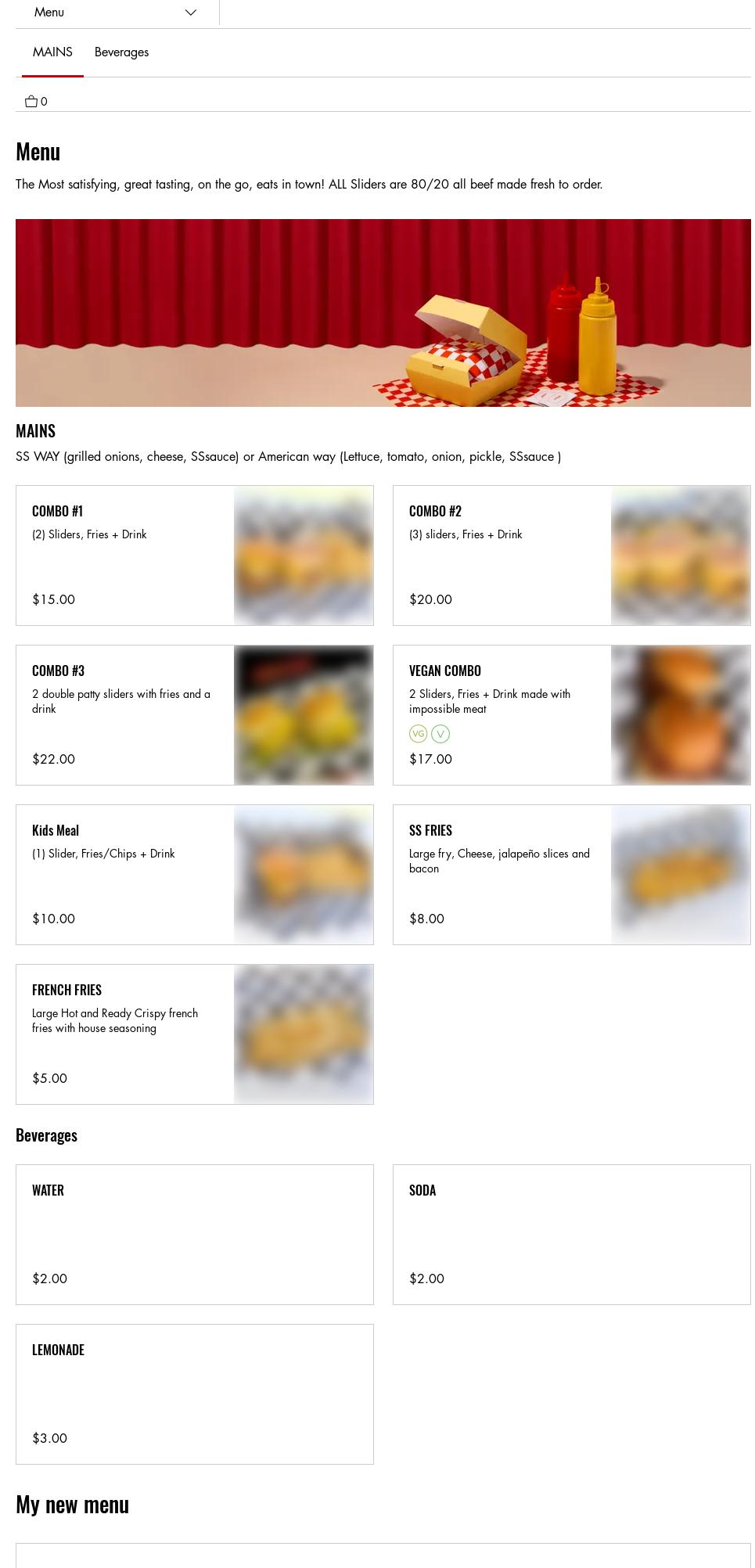 Menu

MAINS Beverages

0

Menu

The Most satisfying, great tasting, on the go, eats in town! ALL Sliders are 80/20 all beef made fresh to order.

MAINS

SS WAY (grilled onions, cheese, SSsauce) or American way (Lettuce, tomato, onion, pickle, SSsauce )

COMBO #1

(2) Sliders, Fries + Drink

$15.00

COMBO #2

(3) sliders, Fries + Drink

$20.00

COMBO #3

2 double patty sliders with fries and a drink

$22.00

VEGAN COMBO

2 Sliders, Fries + Drink made with impossible meat

VG V

$17.00

Kids Meal

(1) Slider, Fries/Chips + Drink

$10.00

SS FRIES

Large fry, Cheese, jalapeño slices and bacon

$8.00

FRENCH FRIES

Large Hot and Ready Crispy french fries with house seasoning

$5.00

Beverages

WATER

$2.00

SODA

$2.00

LEMONADE

$3.00

My new menu